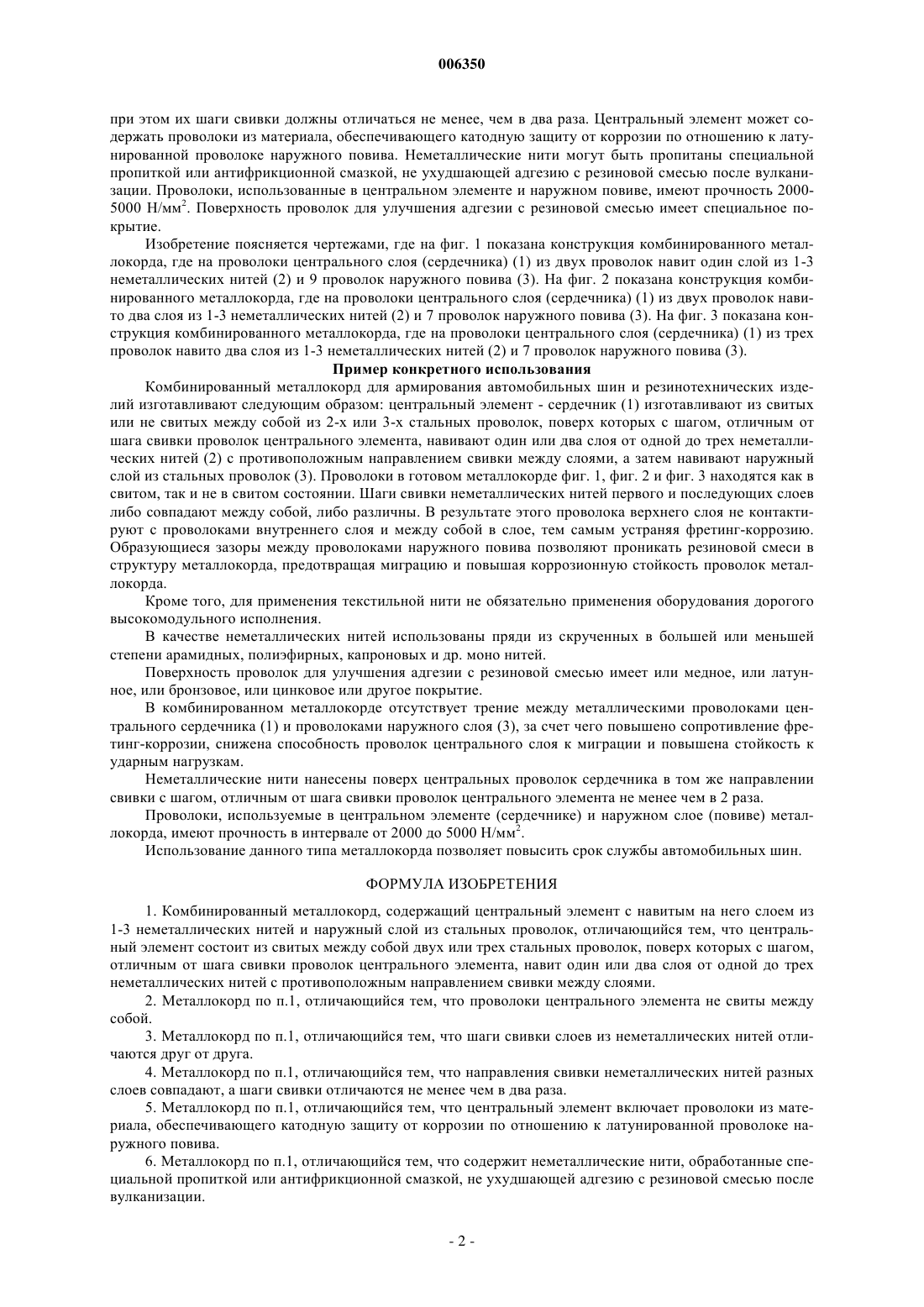 006350

при этом их шаги свивки должны отличаться не менее, чем в два раза. Центральный элемент может содержать проволоки из материала, обеспечивающего катодную защиту от коррозии по отношению к латунированной проволоке наружного повива. Неметаллические нити могут быть пропитаны специальной пропиткой или антифрикционной смазкой, не ухудшающей адгезию с резиновой смесью после вулканизации. Проволоки, использованные в центральном элементе и наружном повиве, имеют прочность 2000-5000 Н/мм$^2$. Поверхность проволок для улучшения адгезии с резиновой смесью имеет специальное покрытие.

Изобретение поясняется чертежами, где на фиг. 1 показана конструкция комбинированного металлокорда, где на проволоки центрального слоя (сердечника) (1) из двух проволок навит один слой из 1-3 неметаллических нитей (2) и 9 проволок наружного повива (3). На фиг. 2 показана конструкция комбинированного металлокорда, где на проволоки центрального слоя (сердечника) (1) из двух проволок навито два слоя из 1-3 неметаллических нитей (2) и 7 проволок наружного повива (3). На фиг. 3 показана конструкция комбинированного металлокорда, где на проволоки центрального слоя (сердечника) (1) из трех проволок навито два слоя из 1-3 неметаллических нитей (2) и 7 проволок наружного повива (3).

Пример конкретного использования

Комбинированный металлокорд для армирования автомобильных шин и резинотехнических изделий изготавливают следующим образом: центральный элемент - сердечник (1) изготавливают из свитых или не свитых между собой из 2-х или 3-х стальных проволок, поверх которых с шагом, отличным от шага свивки проволок центрального элемента, навивают один или два слоя от одной до трех неметаллических нитей (2) с противоположным направлением свивки между слоями, а затем навивают наружный слой из стальных проволок (3). Проволоки в готовом металлокорде фиг. 1, фиг. 2 и фиг. 3 находятся как в свитом, так и не в свитом состоянии. Шаги свивки неметаллических нитей первого и последующих слоев либо совпадают между собой, либо различны. В результате этого проволока верхнего слоя не контактируют с проволоками внутреннего слоя и между собой в слое, тем самым устраняя фретинг-коррозию. Образующиеся зазоры между проволоками наружного повива позволяют проникать резиновой смеси в структуру металлокорда, предотвращая миграцию и повышая коррозионную стойкость проволок металлокорда.

Кроме того, для применения текстильной нити не обязательно применения оборудования дорогого высокомодульного исполнения.

В качестве неметаллических нитей использованы пряди из скрученных в большей или меньшей степени арамидных, полиэфирных, капроновых и др. моно нитей.

Поверхность проволок для улучшения адгезии с резиновой смесью имеет или медное, или латунное, или бронзовое, или цинковое или другое покрытие.

В комбинированном металлокорде отсутствует трение между металлическими проволоками центрального сердечника (1) и проволоками наружного слоя (3), за счет чего повышено сопротивление фретинг-коррозии, снижена способность проволок центрального слоя к миграции и повышена стойкость к ударным нагрузкам.

Неметаллические нити нанесены поверх центральных проволок сердечника в том же направлении свивки с шагом, отличным от шага свивки проволок центрального элемента не менее чем в 2 раза.

Проволоки, используемые в центральном элементе (сердечнике) и наружном слое (повиве) металлокорда, имеют прочность в интервале от 2000 до 5000 Н/мм$^2$.

Использование данного типа металлокорда позволяет повысить срок службы автомобильных шин.

ФОРМУЛА ИЗОБРЕТЕНИЯ

1. Комбинированный металлокорд, содержащий центральный элемент с навитым на него слоем из 1-3 неметаллических нитей и наружный слой из стальных проволок, отличающийся тем, что центральный элемент состоит из свитых между собой двух или трех стальных проволок, поверх которых с шагом, отличным от шага свивки проволок центрального элемента, навит один или два слоя от одной до трех неметаллических нитей с противоположным направлением свивки между слоями.

2. Металлокорд по п.1, отличающийся тем, что проволоки центрального элемента не свиты между собой.

3. Металлокорд по п.1, отличающийся тем, что шаги свивки слоев из неметаллических нитей отличаются друг от друга.

4. Металлокорд по п.1, отличающийся тем, что направления свивки неметаллических нитей разных слоев совпадают, а шаги свивки отличаются не менее чем в два раза.

5. Металлокорд по п.1, отличающийся тем, что центральный элемент включает проволоки из материала, обеспечивающего катодную защиту от коррозии по отношению к латунированной проволоке наружного повива.

6. Металлокорд по п.1, отличающийся тем, что содержит неметаллические нити, обработанные специальной пропиткой или антифрикционной смазкой, не ухудшающей адгезию с резиновой смесью после вулканизации.

- 2 -